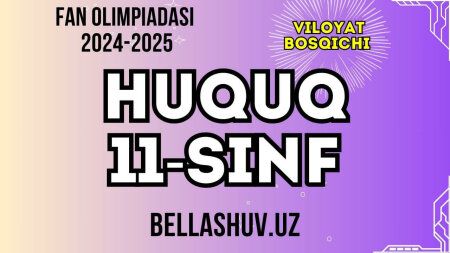 FAN OLIMPIADASI
2024-2025

VILOYAT
BOSQICHI

HUQUQ
11-SINF

BELLASHUV.UZ